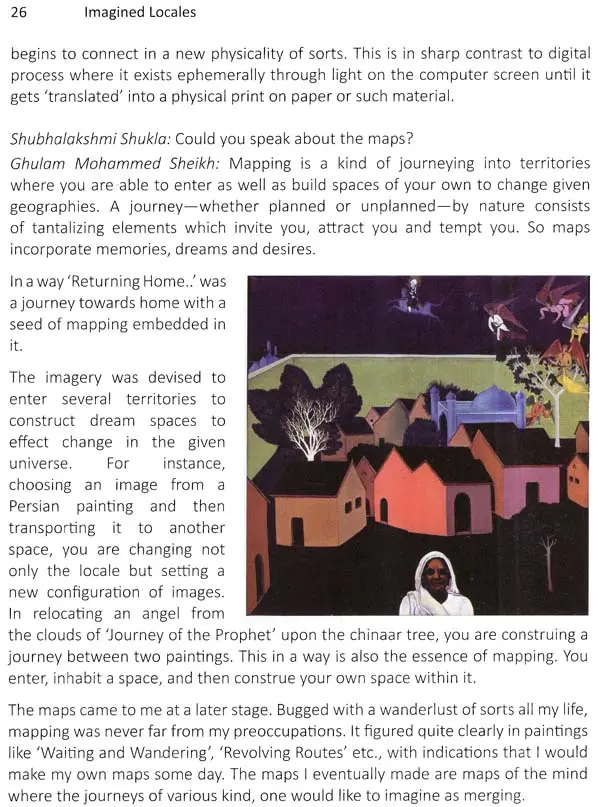 26 Imagined Locales

begins to connect in a new physicality of sorts. This is in sharp contrast to digital process where it exists ephemerally through light on the computer screen until it gets 'translated' into a physical print on paper or such material.

Shubhalakshmi Shukla: Could you speak about the maps?
Ghulam Mohammed Sheikh: Mapping is a kind of journeying into territories where you are able to enter as well as build spaces of your own to change given geographies. A journey—whether planned or unplanned—by nature consists of tantalizing elements which invite you, attract you and tempt you. So maps incorporate memories, dreams and desires.

In a way 'Returning Home..' was a journey towards home with a seed of mapping embedded in it.

The imagery was devised to enter several territories to construct dream spaces to effect change in the given universe. For instance, choosing an image from a Persian painting and then transporting it to another space, you are changing not only the locale but setting a new configuration of images. In relocating an angel from the clouds of 'Journey of the Prophet' upon the chinaar tree, you are construing a journey between two paintings. This in a way is also the essence of mapping. You enter, inhabit a space, and then construe your own space within it.

The maps came to me at a later stage. Bugged with a wanderlust of sorts all my life, mapping was never far from my preoccupations. It figured quite clearly in paintings like 'Waiting and Wandering', 'Revolving Routes' etc., with indications that I would make my own maps some day. The maps I eventually made are maps of the mind where the journeys of various kind, one would like to imagine as merging.